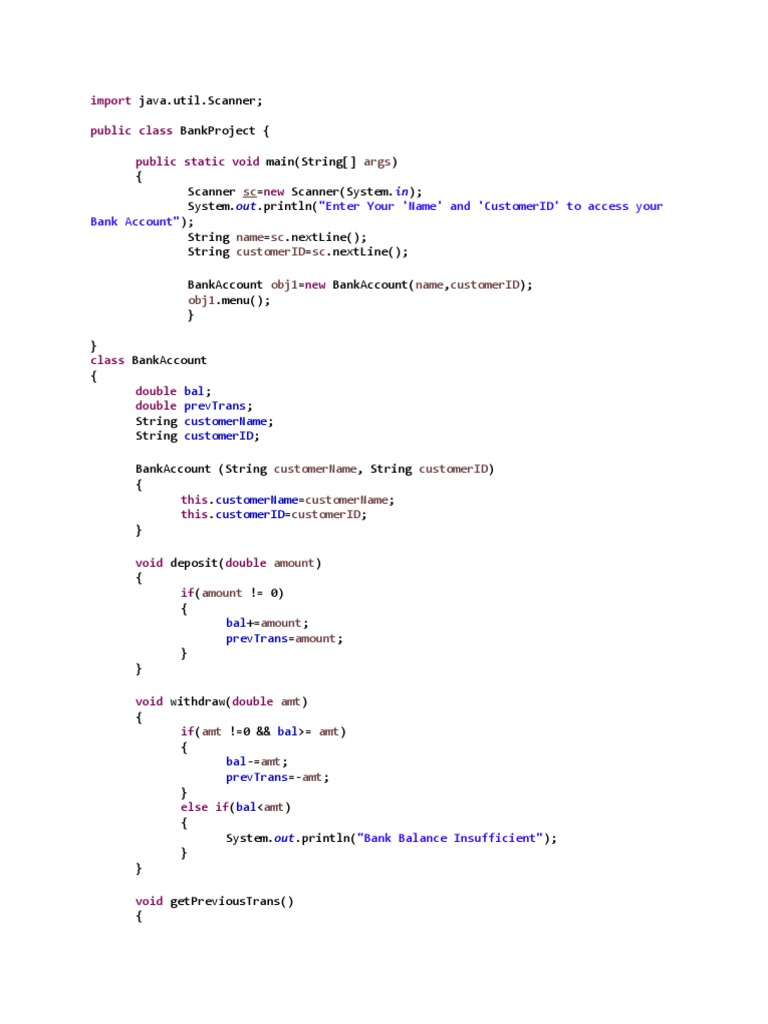 import java.util.Scanner;

public class BankProject {

	public static void main(String[] args)
	{
		Scanner sc=new Scanner(System.in);
		System.out.println("Enter Your 'Name' and 'CustomerID' to access your
Bank Account");
		String name=sc.nextLine();
		String customerID=sc.nextLine();

		BankAccount obj1=new BankAccount(name,customerID);
		obj1.menu();
		}

}
class BankAccount
{
	double bal;
	double prevTrans;
	String customerName;
	String customerID;

	BankAccount (String customerName, String customerID)
	{
		this.customerName=customerName;
		this.customerID=customerID;
	}

	void deposit(double amount)
	{
		if(amount != 0)
		{
			bal+=amount;
			prevTrans=amount;
		}
	}

	void withdraw(double amt)
	{
		if(amt !=0 && bal>= amt)
		{
			bal-=amt;
			prevTrans=-amt;
		}
		else if(bal<amt)
		{
			System.out.println("Bank Balance Insufficient");
		}
	}

	void getPreviousTrans()
	{